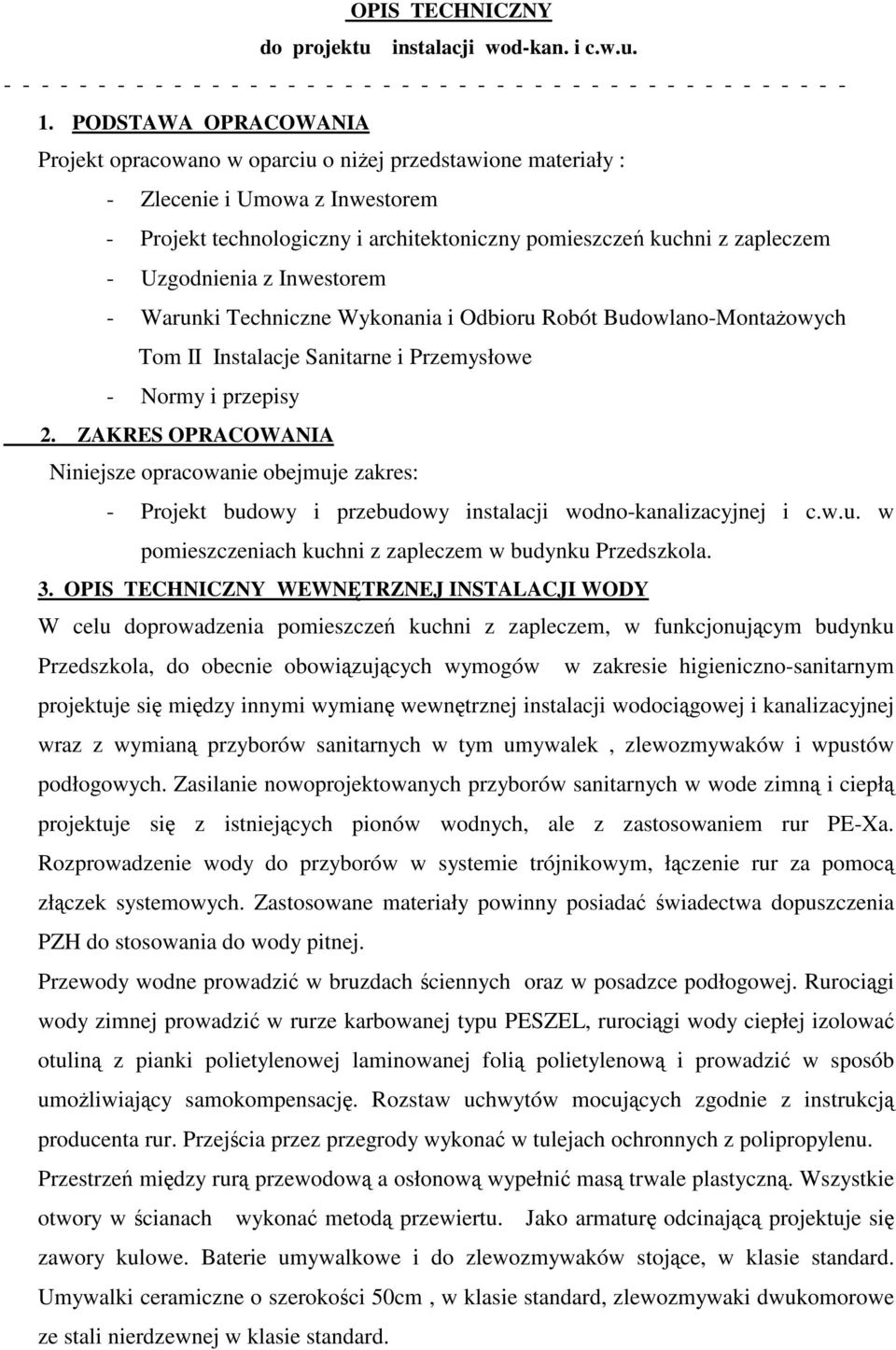 OPIS TECHNICZNY
do projektu instalacji wod-kan. i c.w.u.
- - - - - - - - - - - - - - - - - - - - - - - - - - - - - - - - - - - - - - - - - - - -

1. PODSTAWA OPRACOWANIA
Projekt opracowano w oparciu o niżej przedstawione materiały :
- Zlecenie i Umowa z Inwestorem
- Projekt technologiczny i architektoniczny pomieszczeń kuchni z zapleczem
- Uzgodnienia z Inwestorem
- Warunki Techniczne Wykonania i Odbioru Robót Budowlano-Montażowych Tom II Instalacje Sanitarne i Przemysłowe
- Normy i przepisy

2. ZAKRES OPRACOWANIA
Niniejsze opracowanie obejmuje zakres:
- Projekt budowy i przebudowy instalacji wodno-kanalizacyjnej i c.w.u. w pomieszczeniach kuchni z zapleczem w budynku Przedszkola.

3. OPIS TECHNICZNY WEWNĘTRZNEJ INSTALACJI WODY
W celu doprowadzenia pomieszczeń kuchni z zapleczem, w funkcjonującym budynku Przedszkola, do obecnie obowiązujących wymogów w zakresie higieniczno-sanitarnym projektuje się między innymi wymianę wewnętrznej instalacji wodociągowej i kanalizacyjnej wraz z wymianą przyborów sanitarnych w tym umywalek , zlewozmywaków i wpustów podłogowych. Zasilanie nowoprojektowanych przyborów sanitarnych w wode zimną i ciepłą projektuje się z istniejących pionów wodnych, ale z zastosowaniem rur PE-Xa. Rozprowadzenie wody do przyborów w systemie trójnikowym, łączenie rur za pomocą złączek systemowych. Zastosowane materiały powinny posiadać świadectwa dopuszczenia PZH do stosowania do wody pitnej.
Przewody wodne prowadzić w bruzdach ściennych oraz w posadzce podłogowej. Rurociągi wody zimnej prowadzić w rurze karbowanej typu PESZEL, rurociągi wody ciepłej izolować otuliną z pianki polietylenowej laminowanej folią polietylenową i prowadzić w sposób umożliwiający samokompensację. Rozstaw uchwytów mocujących zgodnie z instrukcją producenta rur. Przejścia przez przegrody wykonać w tulejach ochronnych z polipropylenu. Przestrzeń między rurą przewodową a osłonową wypełnić masą trwale plastyczną. Wszystkie otwory w ścianach wykonać metodą przewiertu. Jako armaturę odcinającą projektuje się zawory kulowe. Baterie umywalkowe i do zlewozmywaków stojące, w klasie standard. Umywalki ceramiczne o szerokości 50cm , w klasie standard, zlewozmywaki dwukomorowe ze stali nierdzewnej w klasie standard.